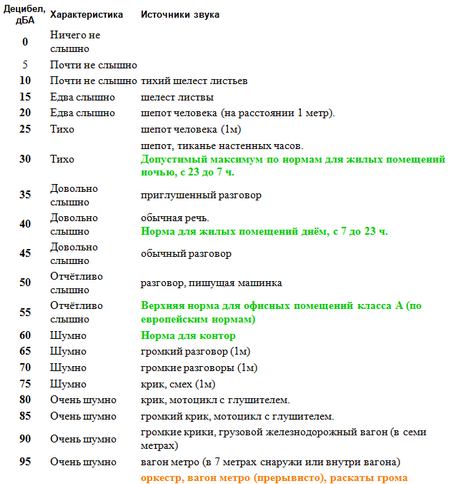 | Децибел, дБА | Характеристика | Источники звука |
|---|---|---|
| 0 | Ничего не слышно | |
| 5 | Почти не слышно | |
| 10 | Почти не слышно | тихий шелест листьев |
| 15 | Едва слышно | шелест листвы |
| 20 | Едва слышно | шепот человека (на расстоянии 1 метр). |
| 25 | Тихо | шепот человека (1м) |
| 30 | Тихо | шепот, тиканье настенных часов. Допустимый максимум по нормам для жилых помещений ночью, с 23 до 7 ч. |
| 35 | Довольно слышно | приглушенный разговор |
| 40 | Довольно слышно | обычная речь. Норма для жилых помещений днём, с 7 до 23 ч. |
| 45 | Довольно слышно | обычный разговор |
| 50 | Отчётливо слышно | разговор, пишущая машинка |
| 55 | Отчётливо слышно | Верхняя норма для офисных помещений класса А (по европейским нормам) |
| 60 | Шумно | Норма для контор |
| 65 | Шумно | громкий разговор (1м) |
| 70 | Шумно | громкие разговоры (1м) |
| 75 | Шумно | крик, смех (1м) |
| 80 | Очень шумно | крик, мотоцикл с глушителем. |
| 85 | Очень шумно | громкий крик, мотоцикл с глушителем. |
| 90 | Очень шумно | громкие крики, грузовой железнодорожный вагон (в семи метрах) |
| 95 | Очень шумно | вагон метро (в 7 метрах снаружи или внутри вагона) |
| | | оркестр, вагон метро (прерывисто), раскаты грома |